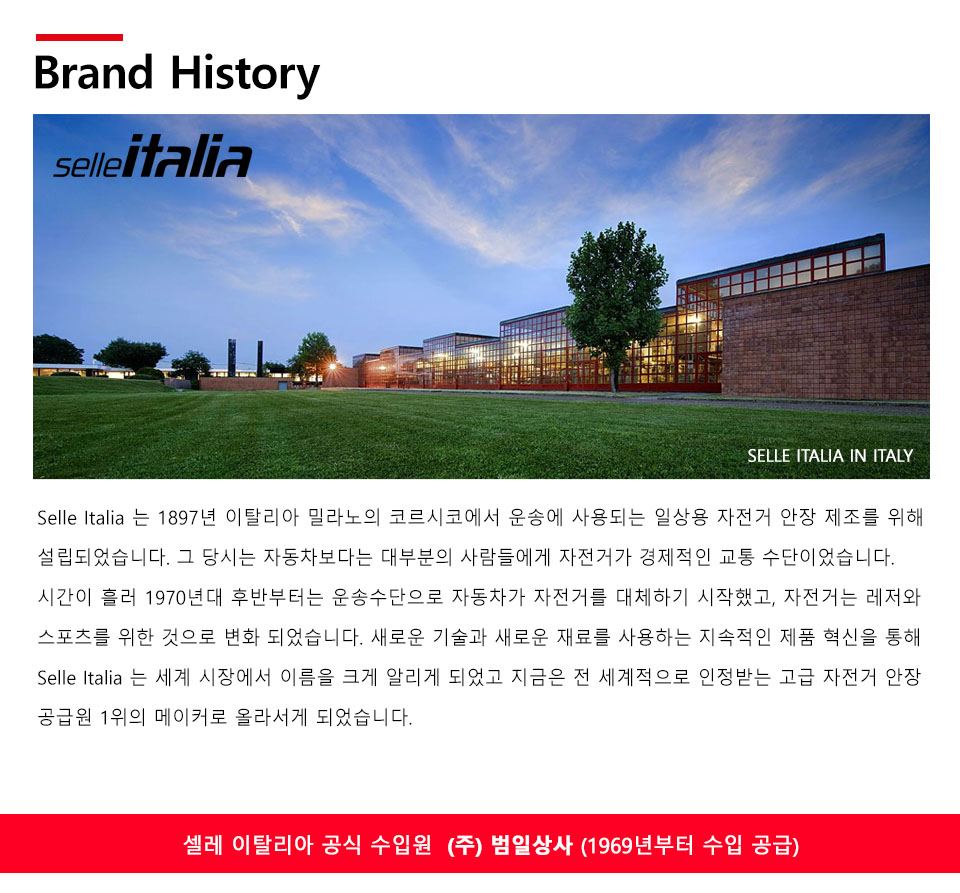 Brand History

selleitalia

SELLE ITALIA IN ITALY

Selle Italia 는 1897년 이탈리아 밀라노의 코르시코에서 운송에 사용되는 일상용 자전거 안장 제조를 위해 설립되었습니다. 그 당시는 자동차보다는 대부분의 사람들에게 자전거가 경제적인 교통 수단이었습니다.

시간이 흘러 1970년대 후반부터는 운송수단으로 자동차가 자전거를 대체하기 시작했고, 자전거는 레저와 스포츠를 위한 것으로 변화 되었습니다. 새로운 기술과 새로운 재료를 사용하는 지속적인 제품 혁신을 통해 Selle Italia 는 세계 시장에서 이름을 크게 알리게 되었고 지금은 전 세계적으로 인정받는 고급 자전거 안장 공급원 1위의 메이커로 올라서게 되었습니다.

셀레 이탈리아 공식 수입원 (주) 범일상사 (1969년부터 수입 공급)